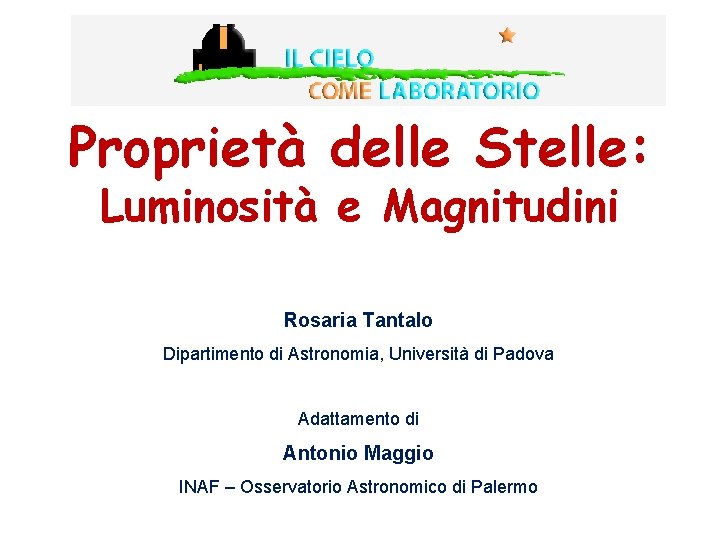 IL CIELO
COME LABORATORIO

Proprietà delle Stelle:
Luminosità e Magnitudini

Rosaria Tantalo

Dipartimento di Astronomia, Università di Padova

Adattamento di

Antonio Maggio

INAF – Osservatorio Astronomico di Palermo